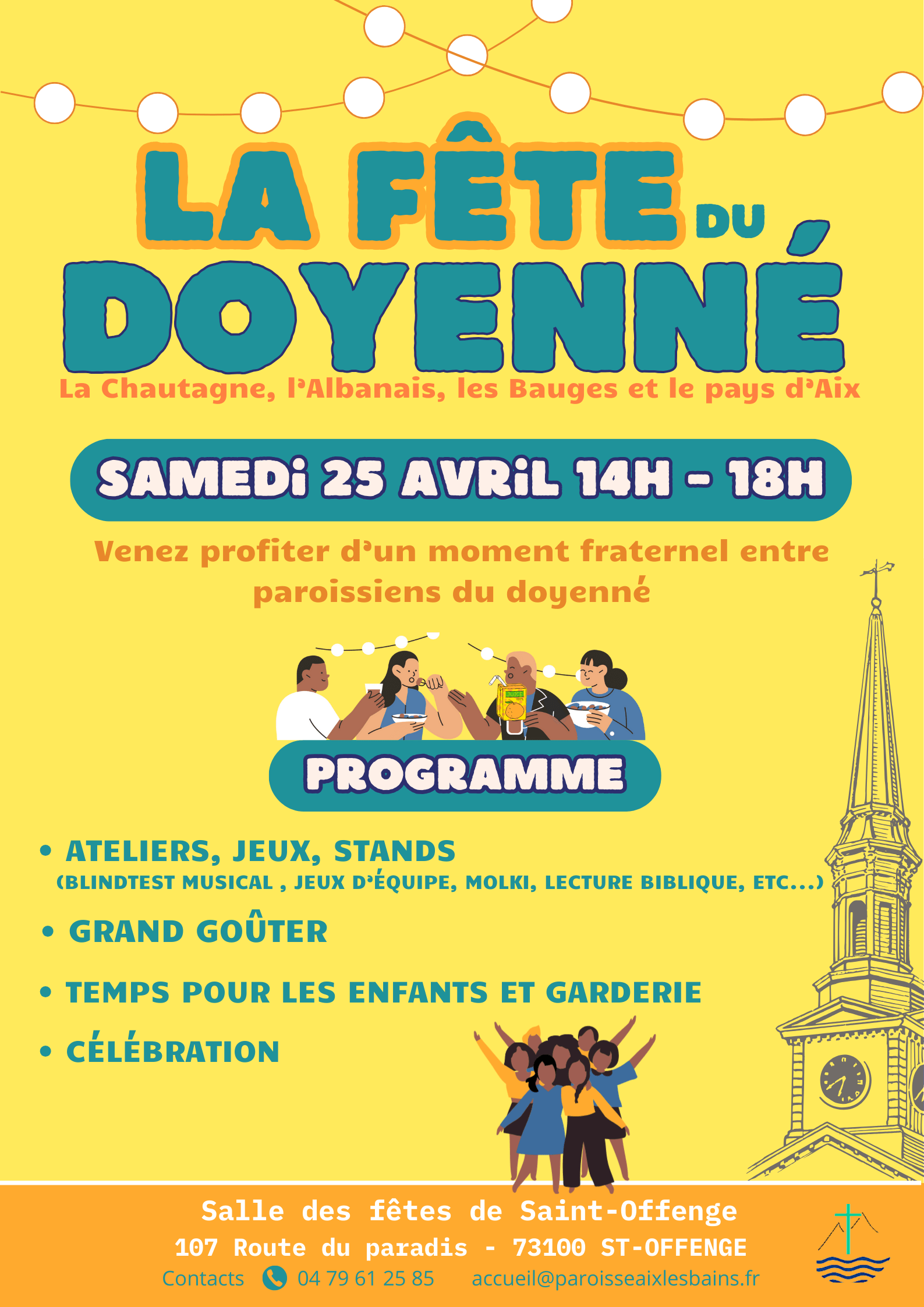 LA FÊTE DU DOYENNÉ

La Chautagne, l'Albanais, les Bauges et le pays d'Aix

SAMEDi 25 AVRiL 14H - 18H

Venez profiter d'un moment fraternel entre paroissiens du doyenné

PROGRAMME

• ATELIERS, JEUX, STANDS
(BLINDTEST MUSICAL , JEUX D'ÉQUIPE, MOLKI, LECTURE BIBLIQUE, ETC...)

• GRAND GOÛTER

• TEMPS POUR LES ENFANTS ET GARDERIE

• CÉLÉBRATION

Salle des fêtes de Saint-Offenge
107 Route du paradis - 73100 ST-OFFENGE
Contacts 04 79 61 25 85 accueil@paroisseaixlesbains.fr